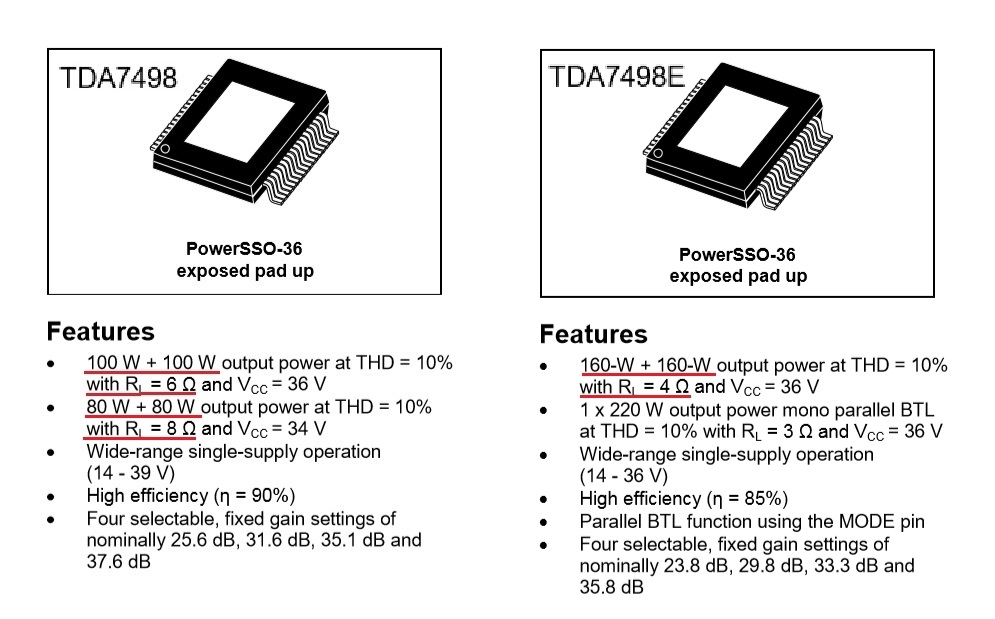 TDA7498

PowerSSO-36
exposed pad up

Features

• 100 W + 100 W output power at THD = 10% with $R_L$ = 6 Ω and $V_{CC}$ = 36 V
• 80 W + 80 W output power at THD = 10% with $R_L$ = 8 Ω and $V_{CC}$ = 34 V
• Wide-range single-supply operation (14 - 39 V)
• High efficiency (η = 90%)
• Four selectable, fixed gain settings of nominally 25.6 dB, 31.6 dB, 35.1 dB and 37.6 dB

TDA7498E

PowerSSO-36
exposed pad up

Features

• 160-W + 160-W output power at THD = 10% with $R_L$ = 4 Ω and $V_{CC}$ = 36 V
• 1 x 220 W output power mono parallel BTL at THD = 10% with $R_L$ = 3 Ω and $V_{CC}$ = 36 V
• Wide-range single-supply operation (14 - 36 V)
• High efficiency (η = 85%)
• Parallel BTL function using the MODE pin
• Four selectable, fixed gain settings of nominally 23.8 dB, 29.8 dB, 33.3 dB and 35.8 dB